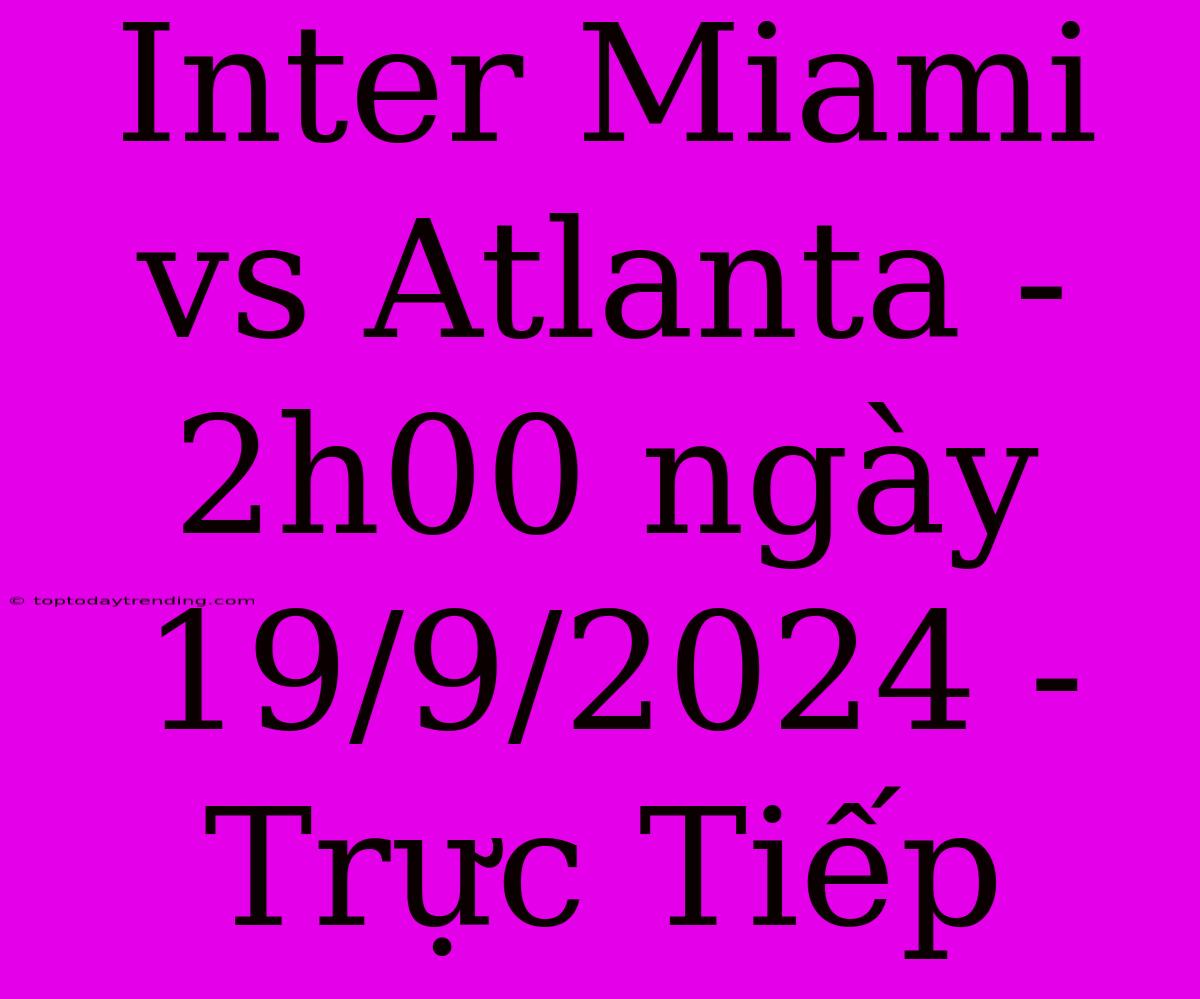 Inter Miami vs Atlanta - 2h00 ngày 19/9/2024 - Trực Tiếp

© toptodaytrending.com